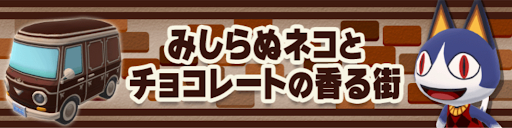 みしらぬネコと
チョコレートの香る街